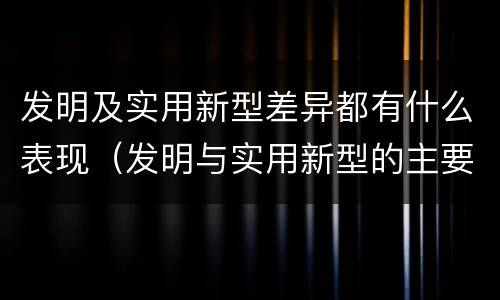 发明及实用新型差异都有什么表现（发明与实用新型的主要